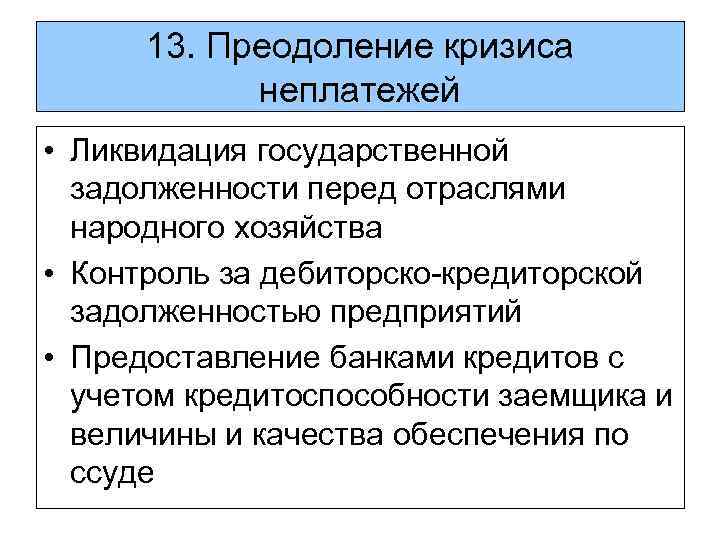 13. Преодоление кризиса неплатежей

• Ликвидация государственной задолженности перед отраслями народного хозяйства
• Контроль за дебиторско-кредиторской задолженностью предприятий
• Предоставление банками кредитов с учетом кредитоспособности заемщика и величины и качества обеспечения по ссуде